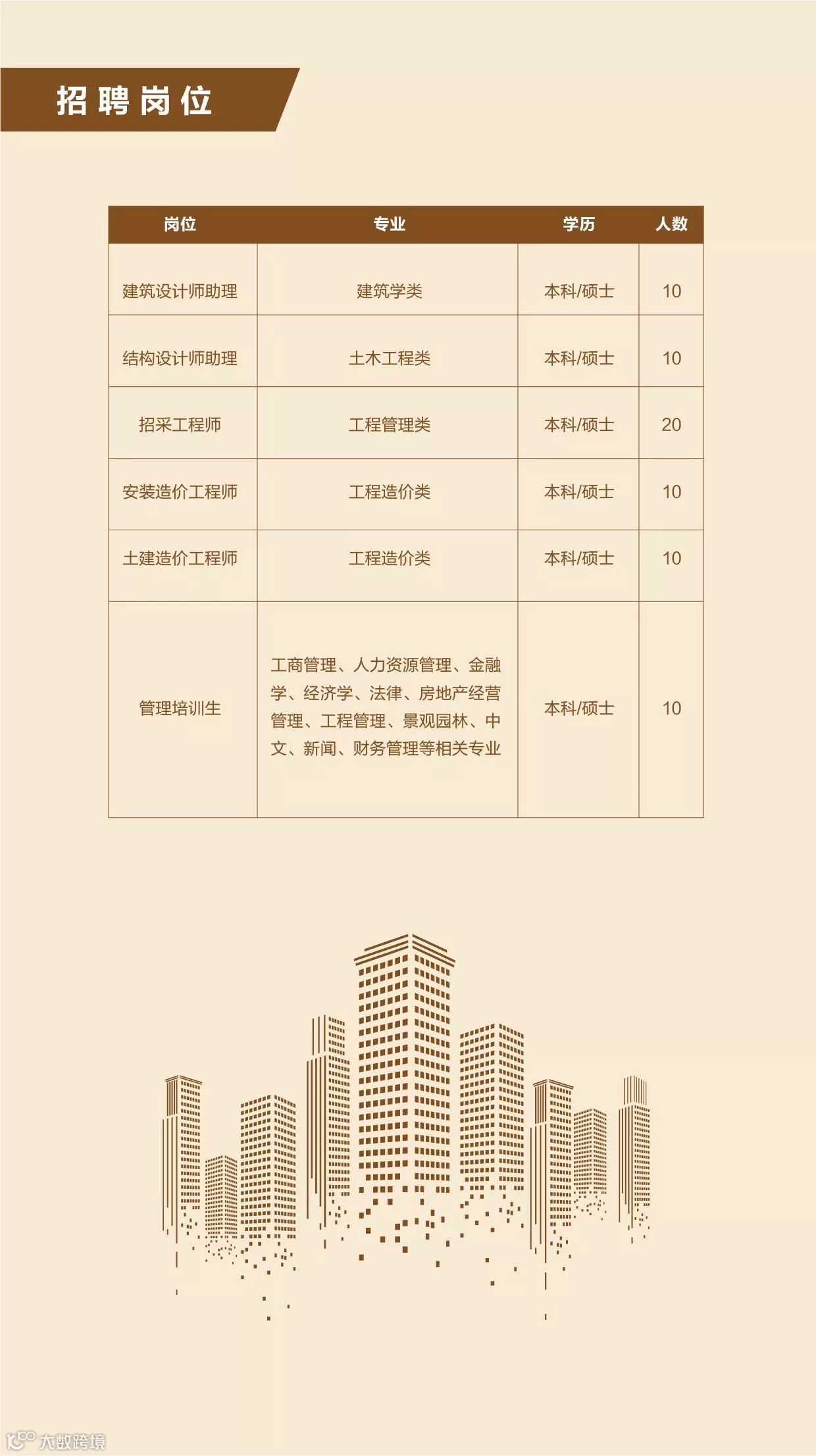 招聘岗位

| 岗位 | 专业 | 学历 | 人数 |
|---|---|---|---|
| 建筑设计师助理 | 建筑学类 | 本科/硕士 | 10 |
| 结构设计师助理 | 土木工程类 | 本科/硕士 | 10 |
| 招采工程师 | 工程管理类 | 本科/硕士 | 20 |
| 安装造价工程师 | 工程造价类 | 本科/硕士 | 10 |
| 土建造价工程师 | 工程造价类 | 本科/硕士 | 10 |
| 管理培训生 | 工商管理、人力资源管理、金融学、经济学、法律、房地产经营管理、工程管理、景观园林、中文、新闻、财务管理等相关专业 | 本科/硕士 | 10 |

大数跨境